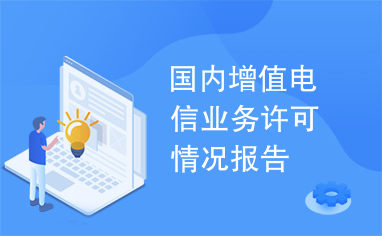 国内增值电信业务许可情况报告